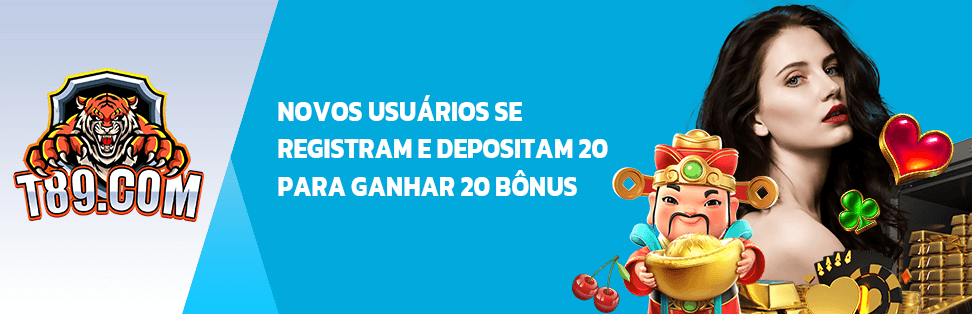 T89.COM

NOVOS USUÁRIOS SE REGISTRAM E DEPOSITAM 20 PARA GANHAR 20 BÔNUS